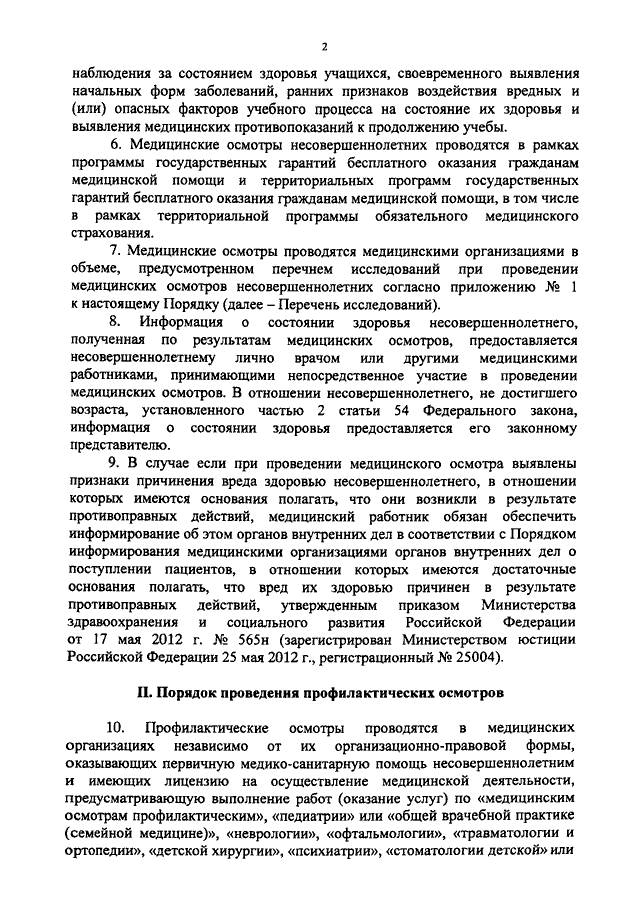 2

наблюдения за состоянием здоровья учащихся, своевременного выявления начальных форм заболеваний, ранних признаков воздействия вредных и (или) опасных факторов учебного процесса на состояние их здоровья и выявления медицинских противопоказаний к продолжению учебы.

6. Медицинские осмотры несовершеннолетних проводятся в рамках программы государственных гарантий бесплатного оказания гражданам медицинской помощи и территориальных программ государственных гарантий бесплатного оказания гражданам медицинской помощи, в том числе в рамках территориальной программы обязательного медицинского страхования.

7. Медицинские осмотры проводятся медицинскими организациями в объеме, предусмотренном перечнем исследований при проведении медицинских осмотров несовершеннолетних согласно приложению № 1 к настоящему Порядку (далее – Перечень исследований).

8. Информация о состоянии здоровья несовершеннолетнего, полученная по результатам медицинских осмотров, предоставляется несовершеннолетнему лично врачом или другими медицинскими работниками, принимающими непосредственное участие в проведении медицинских осмотров. В отношении несовершеннолетнего, не достигшего возраста, установленного частью 2 статьи 54 Федерального закона, информация о состоянии здоровья предоставляется его законному представителю.

9. В случае если при проведении медицинского осмотра выявлены признаки причинения вреда здоровью несовершеннолетнего, в отношении которых имеются основания полагать, что они возникли в результате противоправных действий, медицинский работник обязан обеспечить информирование об этом органов внутренних дел в соответствии с Порядком информирования медицинскими организациями органов внутренних дел о поступлении пациентов, в отношении которых имеются достаточные основания полагать, что вред их здоровью причинен в результате противоправных действий, утвержденным приказом Министерства здравоохранения и социального развития Российской Федерации от 17 мая 2012 г. № 565н (зарегистрирован Министерством юстиции Российской Федерации 25 мая 2012 г., регистрационный № 25004).

II. Порядок проведения профилактических осмотров

10. Профилактические осмотры проводятся в медицинских организациях независимо от их организационно-правовой формы, оказывающих первичную медико-санитарную помощь несовершеннолетним и имеющих лицензию на осуществление медицинской деятельности, предусматривающую выполнение работ (оказание услуг) по «медицинским осмотрам профилактическим», «педиатрии» или «общей врачебной практике (семейной медицине)», «неврологии», «офтальмологии», «травматологии и ортопедии», «детской хирургии», «психиатрии», «стоматологии детской» или